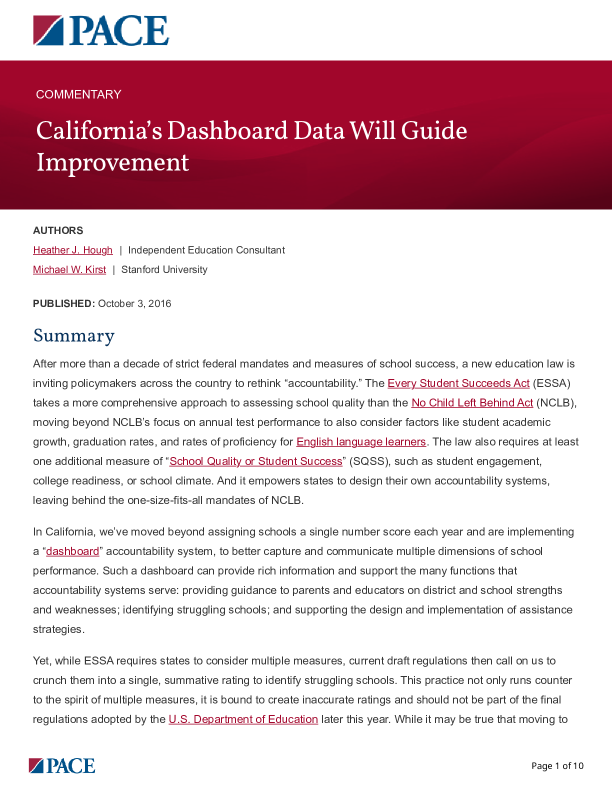 PACE

COMMENTARY

California's Dashboard Data Will Guide Improvement

AUTHORS

Heather J. Hough | Independent Education Consultant

Michael W. Kirst | Stanford University

PUBLISHED: October 3, 2016

Summary

After more than a decade of strict federal mandates and measures of school success, a new education law is inviting policymakers across the country to rethink "accountability." The Every Student Succeeds Act (ESSA) takes a more comprehensive approach to assessing school quality than the No Child Left Behind Act (NCLB), moving beyond NCLB's focus on annual test performance to also consider factors like student academic growth, graduation rates, and rates of proficiency for English language learners. The law also requires at least one additional measure of "School Quality or Student Success" (SQSS), such as student engagement, college readiness, or school climate. And it empowers states to design their own accountability systems, leaving behind the one-size-fits-all mandates of NCLB.

In California, we've moved beyond assigning schools a single number score each year and are implementing a "dashboard" accountability system, to better capture and communicate multiple dimensions of school performance. Such a dashboard can provide rich information and support the many functions that accountability systems serve: providing guidance to parents and educators on district and school strengths and weaknesses; identifying struggling schools; and supporting the design and implementation of assistance strategies.

Yet, while ESSA requires states to consider multiple measures, current draft regulations then call on us to crunch them into a single, summative rating to identify struggling schools. This practice not only runs counter to the spirit of multiple measures, it is bound to create inaccurate ratings and should not be part of the final regulations adopted by the U.S. Department of Education later this year. While it may be true that moving to

PACE

Page 1 of 10